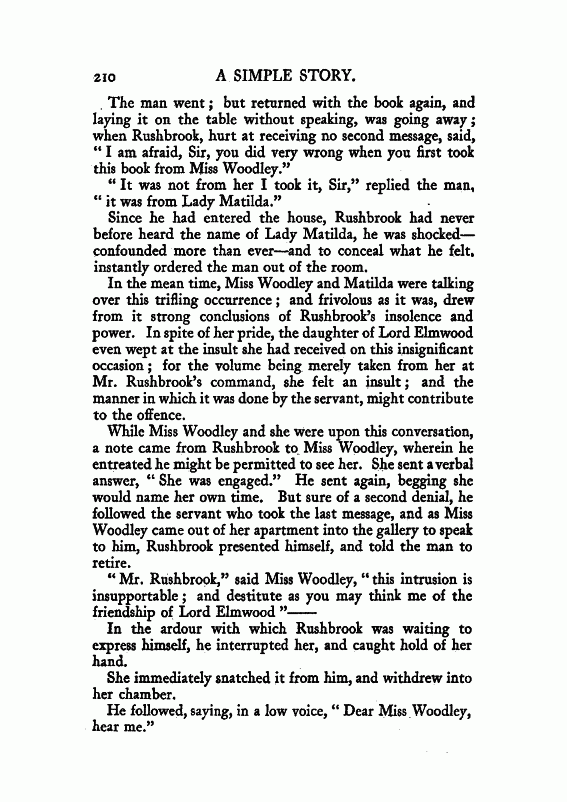 210 A SIMPLE STORY.

The man went; but returned with the book again, and laying it on the table without speaking, was going away; when Rushbrook, hurt at receiving no second message, said, "I am afraid, Sir, you did very wrong when you first took this book from Miss Woodley."

"It was not from her I took it, Sir," replied the man, "it was from Lady Matilda."

Since he had entered the house, Rushbrook had never before heard the name of Lady Matilda, he was shocked—confounded more than ever—and to conceal what he felt, instantly ordered the man out of the room.

In the mean time, Miss Woodley and Matilda were talking over this trifling occurrence; and frivolous as it was, drew from it strong conclusions of Rushbrook's insolence and power. In spite of her pride, the daughter of Lord Elmwood even wept at the insult she had received on this insignificant occasion; for the volume being merely taken from her at Mr. Rushbrook's command, she felt an insult; and the manner in which it was done by the servant, might contribute to the offence.

While Miss Woodley and she were upon this conversation, a note came from Rushbrook to Miss Woodley, wherein he entreated he might be permitted to see her. She sent a verbal answer, "She was engaged." He sent again, begging she would name her own time. But sure of a second denial, he followed the servant who took the last message, and as Miss Woodley came out of her apartment into the gallery to speak to him, Rushbrook presented himself, and told the man to retire.

"Mr. Rushbrook," said Miss Woodley, "this intrusion is insupportable; and destitute as you may think me of the friendship of Lord Elmwood"——

In the ardour with which Rushbrook was waiting to express himself, he interrupted her, and caught hold of her hand.

She immediately snatched it from him, and withdrew into her chamber.

He followed, saying, in a low voice, "Dear Miss Woodley, hear me."